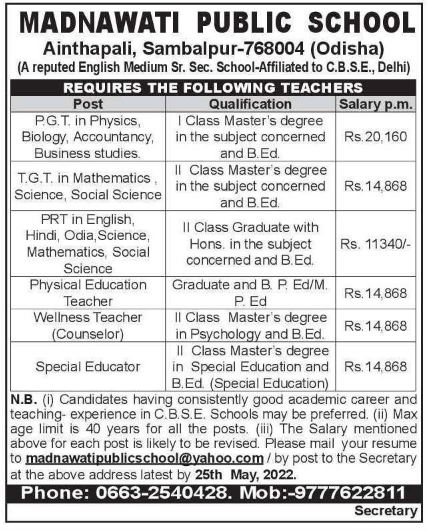 MADNAWATI PUBLIC SCHOOL

Ainthapali, Sambalpur-768004 (Odisha)

(A reputed English Medium Sr. Sec. School-Affiliated to C.B.S.E., Delhi)

REQUIRES THE FOLLOWING TEACHERS

| Post | Qualification | Salary p.m. |
|---|---|---|
| P.G.T. in Physics, Biology, Accountancy, Business studies. | I Class Master's degree in the subject concerned and B.Ed. | Rs.20,160 |
| T.G.T. in Mathematics , Science, Social Science | II Class Master's degree in the subject concerned and B.Ed. | Rs.14,868 |
| PRT in English, Hindi, Odia,Science, Mathematics, Social Science | II Class Graduate with Hons. in the subject concerned and B.Ed. | Rs. 11340/- |
| Physical Education Teacher | Graduate and B. P. Ed/M. P. Ed | Rs.14,868 |
| Wellness Teacher (Counselor) | II Class Master's degree in Psychology and B.Ed. | Rs.14,868 |
| Special Educator | II Class Master's degree in Special Education and B.Ed. (Special Education) | Rs.14,868 |

N.B. (i) Candidates having consistently good academic career and teaching- experience in C.B.S.E. Schools may be preferred. (ii) Max age limit is 40 years for all the posts. (iii) The Salary mentioned above for each post is likely to be revised. Please mail your resume to madnawatipublicschool@yahoo.com / by post to the Secretary at the above address latest by 25th May, 2022.

Phone: 0663-2540428. Mob:-9777622811

Secretary